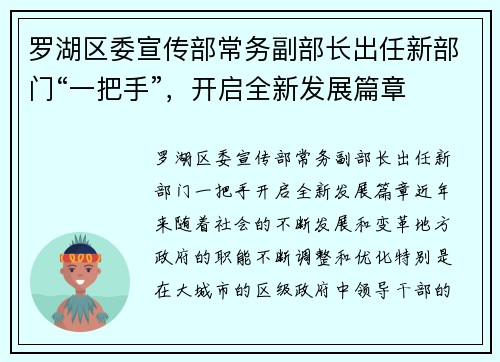 罗湖区委宣传部常务副部长出任新部门“一把手”，开启全新发展篇章

罗湖区委宣传部常务副部长出任新部门一把手开启全新发展篇章近年来随着社会的不断发展和变革地方政府的职能不断调整和优化特别是在大城市的区级政府中领导干部的